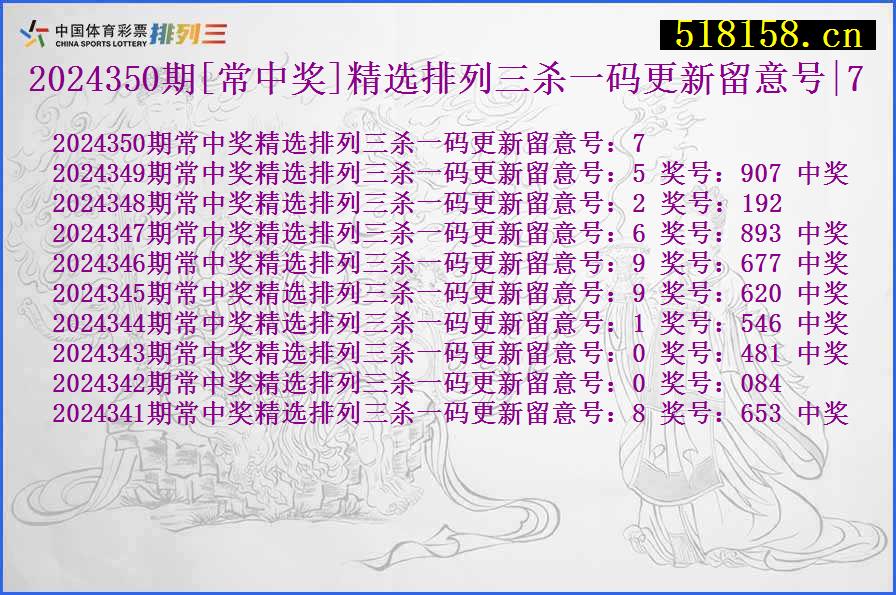 中国体育彩票 CHINA SPORTS LOTTERY 排列三

518158.cn

2024350期[常中奖]精选排列三杀一码更新留意号|7

2024350期常中奖精选排列三杀一码更新留意号：7
2024349期常中奖精选排列三杀一码更新留意号：5 奖号：907 中奖
2024348期常中奖精选排列三杀一码更新留意号：2 奖号：192
2024347期常中奖精选排列三杀一码更新留意号：6 奖号：893 中奖
2024346期常中奖精选排列三杀一码更新留意号：9 奖号：677 中奖
2024345期常中奖精选排列三杀一码更新留意号：9 奖号：620 中奖
2024344期常中奖精选排列三杀一码更新留意号：1 奖号：546 中奖
2024343期常中奖精选排列三杀一码更新留意号：0 奖号：481 中奖
2024342期常中奖精选排列三杀一码更新留意号：0 奖号：084
2024341期常中奖精选排列三杀一码更新留意号：8 奖号：653 中奖